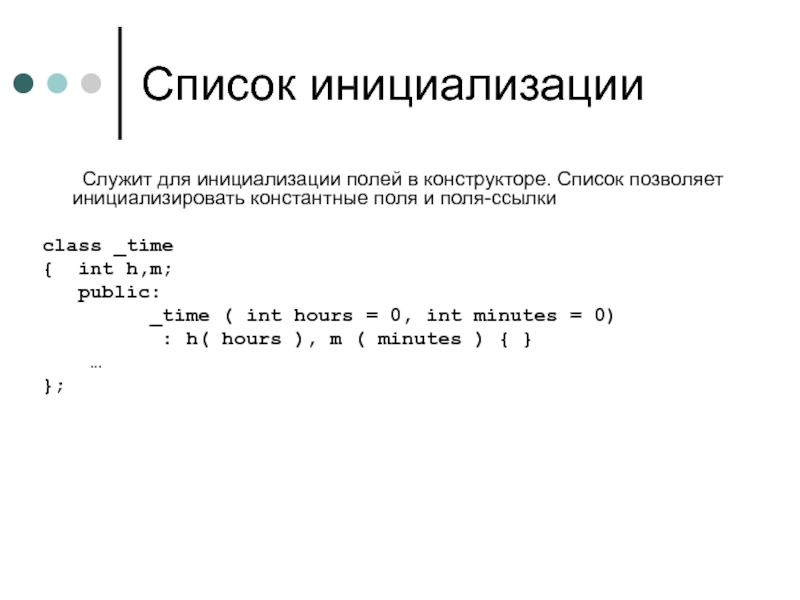 Список инициализации

Служит для инициализации полей в конструкторе. Список позволяет инициализировать константные поля и поля-ссылки

class _time
{  int h,m;
   public:
        _time ( int hours = 0, int minutes = 0)
         : h( hours ), m ( minutes ) { }
     …
};